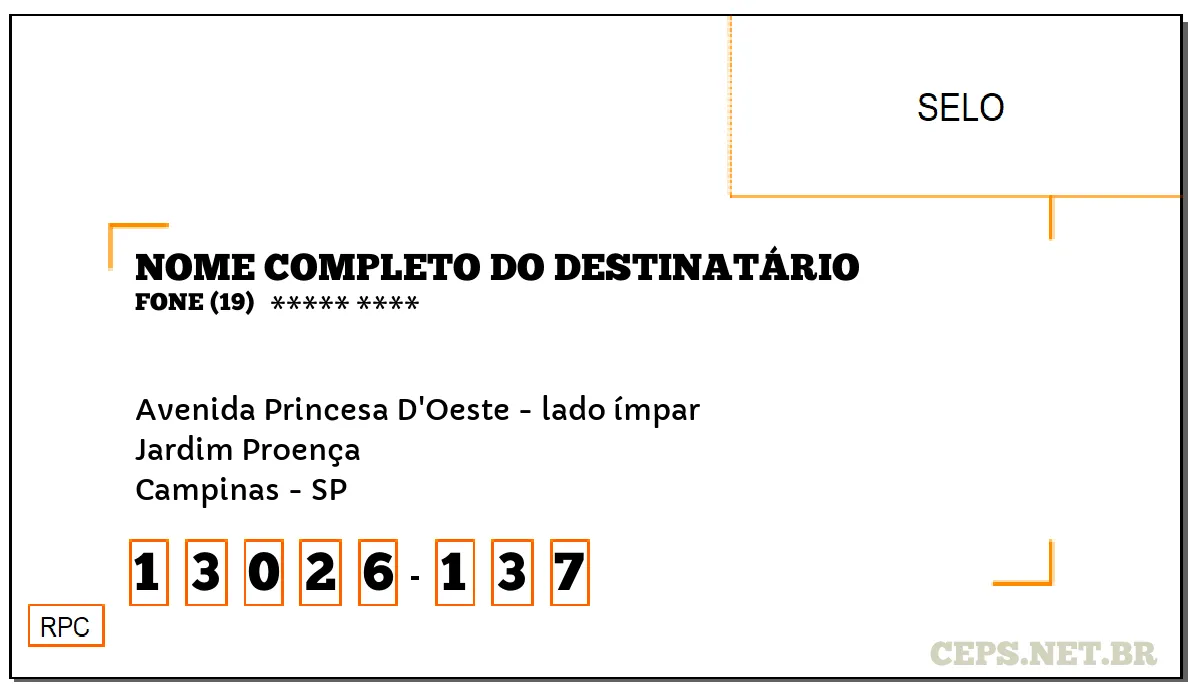 SELO

NOME COMPLETO DO DESTINATÁRIO
FONE (19) ***** ****

Avenida Princesa D'Oeste - lado ímpar
Jardim Proença
Campinas - SP

1 3 0 2 6 - 1 3 7

RPC

CEPS.NET.BR